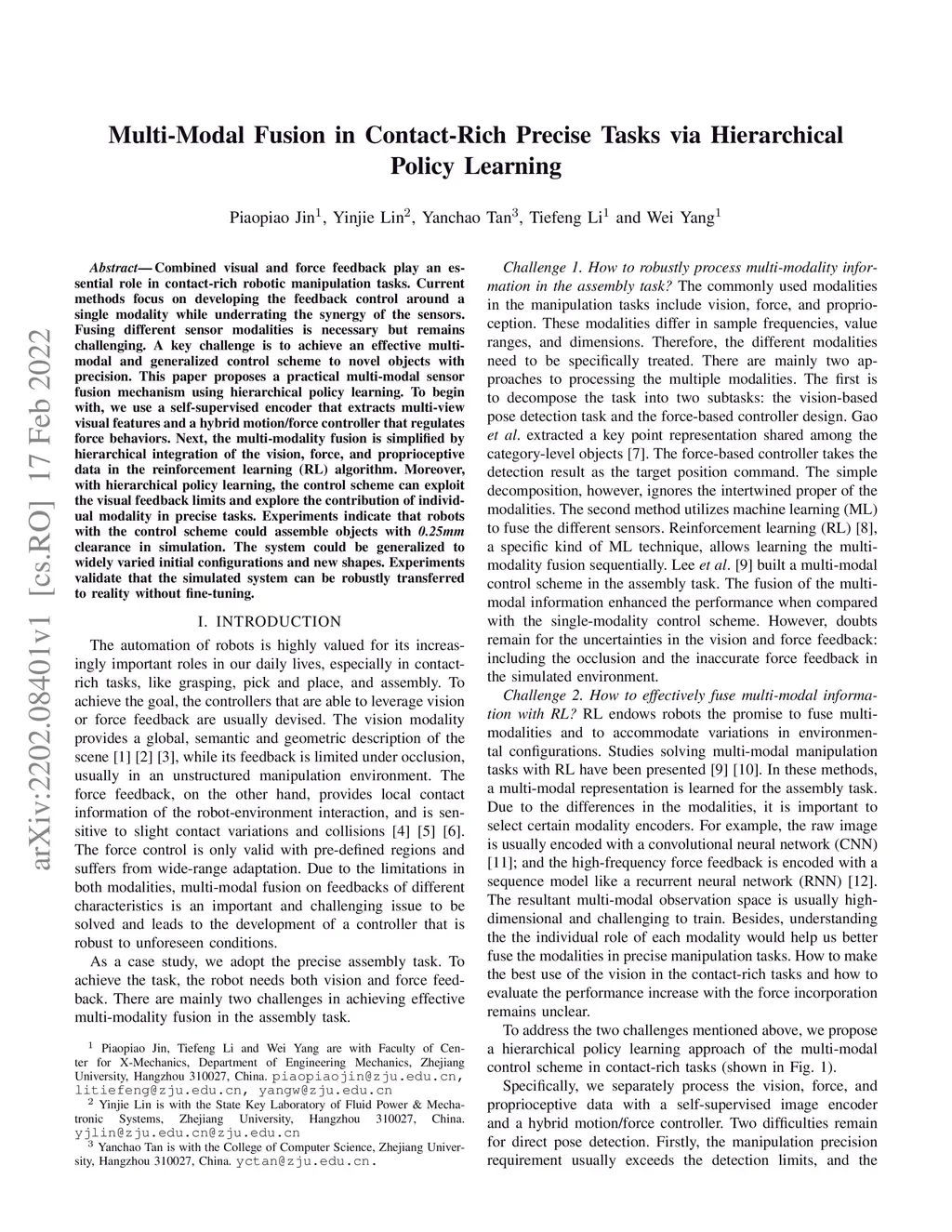 arXiv:2202.08401v1 [cs.RO] 17 Feb 2022

Multi-Modal Fusion in Contact-Rich Precise Tasks via Hierarchical Policy Learning

Piaopiao Jin$^1$, Yinjie Lin$^2$, Yanchao Tan$^3$, Tiefeng Li$^1$ and Wei Yang$^1$

Abstract— Combined visual and force feedback play an essential role in contact-rich robotic manipulation tasks. Current methods focus on developing the feedback control around a single modality while underrating the synergy of the sensors. Fusing different sensor modalities is necessary but remains challenging. A key challenge is to achieve an effective multi-modal and generalized control scheme to novel objects with precision. This paper proposes a practical multi-modal sensor fusion mechanism using hierarchical policy learning. To begin with, we use a self-supervised encoder that extracts multi-view visual features and a hybrid motion/force controller that regulates force behaviors. Next, the multi-modality fusion is simplified by hierarchical integration of the vision, force, and proprioceptive data in the reinforcement learning (RL) algorithm. Moreover, with hierarchical policy learning, the control scheme can exploit the visual feedback limits and explore the contribution of individual modality in precise tasks. Experiments indicate that robots with the control scheme could assemble objects with 0.25mm clearance in simulation. The system could be generalized to widely varied initial configurations and new shapes. Experiments validate that the simulated system can be robustly transferred to reality without fine-tuning.

I. INTRODUCTION

The automation of robots is highly valued for its increasingly important roles in our daily lives, especially in contact-rich tasks, like grasping, pick and place, and assembly. To achieve the goal, the controllers that are able to leverage vision or force feedback are usually devised. The vision modality provides a global, semantic and geometric description of the scene [1] [2] [3], while its feedback is limited under occlusion, usually in an unstructured manipulation environment. The force feedback, on the other hand, provides local contact information of the robot-environment interaction, and is sensitive to slight contact variations and collisions [4] [5] [6]. The force control is only valid with pre-defined regions and suffers from wide-range adaptation. Due to the limitations in both modalities, multi-modal fusion on feedbacks of different characteristics is an important and challenging issue to be solved and leads to the development of a controller that is robust to unforeseen conditions.

As a case study, we adopt the precise assembly task. To achieve the task, the robot needs both vision and force feedback. There are mainly two challenges in achieving effective multi-modality fusion in the assembly task.

$^1$ Piaopiao Jin, Tiefeng Li and Wei Yang are with Faculty of Center for X-Mechanics, Department of Engineering Mechanics, Zhejiang University, Hangzhou 310027, China. piaopiaojin@zju.edu.cn, litiefeng@zju.edu.cn, yangw@zju.edu.cn
$^2$ Yinjie Lin is with the State Key Laboratory of Fluid Power & Mechatronic Systems, Zhejiang University, Hangzhou 310027, China. yjlin@zju.edu.cn@zju.edu.cn
$^3$ Yanchao Tan is with the College of Computer Science, Zhejiang University, Hangzhou 310027, China. yctan@zju.edu.cn.

Challenge 1. How to robustly process multi-modality information in the assembly task? The commonly used modalities in the manipulation tasks include vision, force, and proprioception. These modalities differ in sample frequencies, value ranges, and dimensions. Therefore, the different modalities need to be specifically treated. There are mainly two approaches to processing the multiple modalities. The first is to decompose the task into two subtasks: the vision-based pose detection task and the force-based controller design. Gao et al. extracted a key point representation shared among the category-level objects [7]. The force-based controller takes the detection result as the target position command. The simple decomposition, however, ignores the intertwined proper of the modalities. The second method utilizes machine learning (ML) to fuse the different sensors. Reinforcement learning (RL) [8], a specific kind of ML technique, allows learning the multi-modality fusion sequentially. Lee et al. [9] built a multi-modal control scheme in the assembly task. The fusion of the multi-modal information enhanced the performance when compared with the single-modality control scheme. However, doubts remain for the uncertainties in the vision and force feedback: including the occlusion and the inaccurate force feedback in the simulated environment.

Challenge 2. How to effectively fuse multi-modal information with RL? RL endows robots the promise to fuse multi-modalities and to accommodate variations in environmental configurations. Studies solving multi-modal manipulation tasks with RL have been presented [9] [10]. In these methods, a multi-modal representation is learned for the assembly task. Due to the differences in the modalities, it is important to select certain modality encoders. For example, the raw image is usually encoded with a convolutional neural network (CNN) [11]; and the high-frequency force feedback is encoded with a sequence model like a recurrent neural network (RNN) [12]. The resultant multi-modal observation space is usually high-dimensional and challenging to train. Besides, understanding the the individual role of each modality would help us better fuse the modalities in precise manipulation tasks. How to make the best use of the vision in the contact-rich tasks and how to evaluate the performance increase with the force incorporation remains unclear.

To address the two challenges mentioned above, we propose a hierarchical policy learning approach of the multi-modal control scheme in contact-rich tasks (shown in Fig. 1).

Specifically, we separately process the vision, force, and proprioceptive data with a self-supervised image encoder and a hybrid motion/force controller. Two difficulties remain for direct pose detection. Firstly, the manipulation precision requirement usually exceeds the detection limits, and the